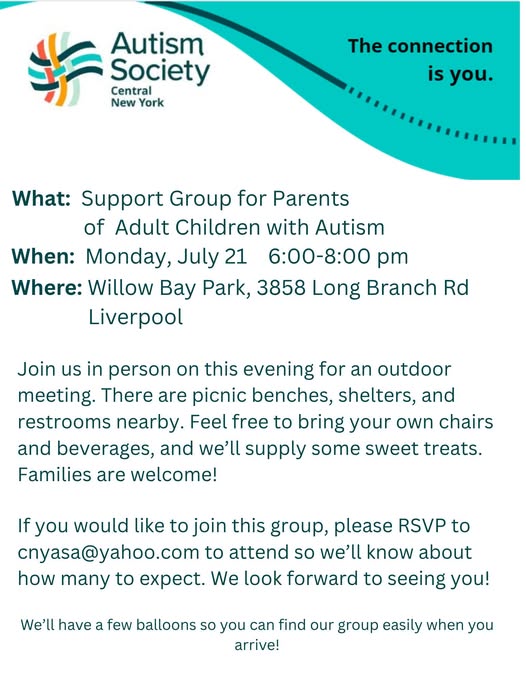 Autism Society
Central New York

The connection is you.

What: Support Group for Parents of Adult Children with Autism
When: Monday, July 21 6:00-8:00 pm
Where: Willow Bay Park, 3858 Long Branch Rd Liverpool

Join us in person on this evening for an outdoor meeting. There are picnic benches, shelters, and restrooms nearby. Feel free to bring your own chairs and beverages, and we'll supply some sweet treats. Families are welcome!

If you would like to join this group, please RSVP to cnyasa@yahoo.com to attend so we'll know about how many to expect. We look forward to seeing you!

We'll have a few balloons so you can find our group easily when you arrive!